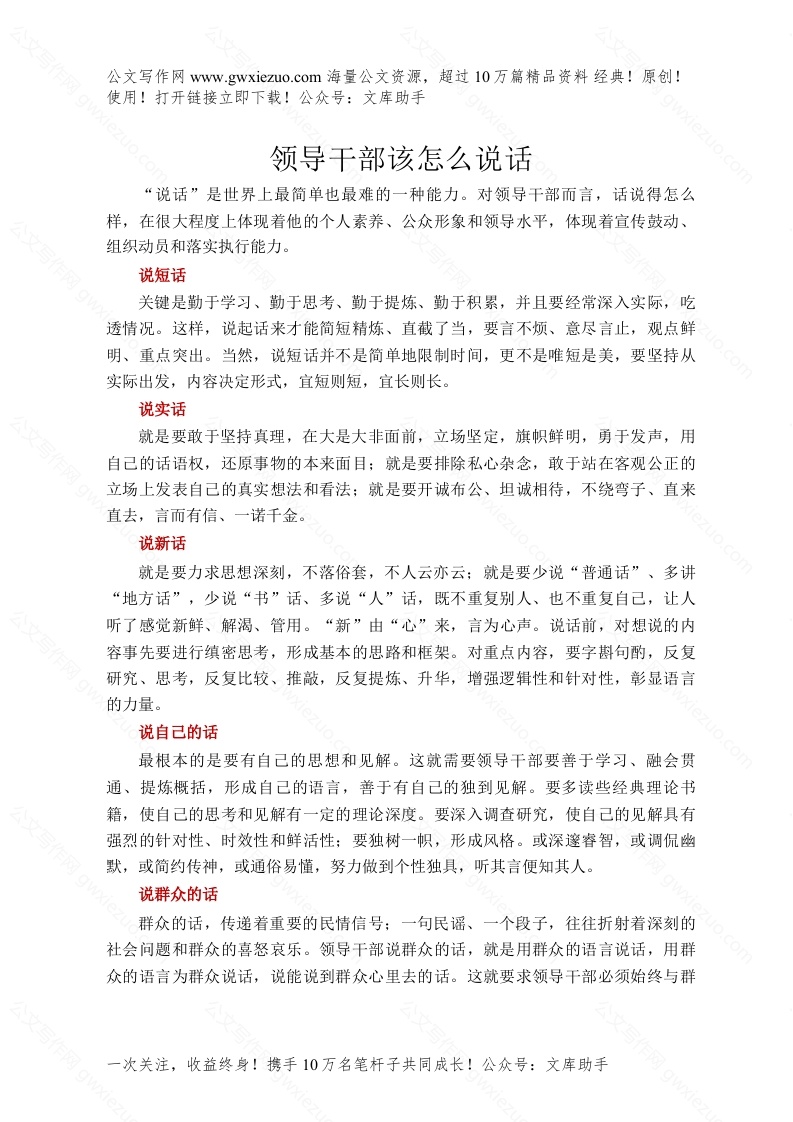 公文写作网 www.gwxiezuo.com 海量公文资源，超过 10 万篇精品资料 经典！原创！使用！打开链接立即下载！公众号：文库助手

领导干部该怎么说话

“说话”是世界上最简单也最难的一种能力。对领导干部而言，话说得怎么样，在很大程度上体现着他的个人素养、公众形象和领导水平，体现着宣传鼓动、组织动员和落实执行能力。

说短话

关键是勤于学习、勤于思考、勤于提炼、勤于积累，并且要经常深入实际，吃透情况。这样，说起话来才能简短精炼、直截了当，要言不烦、意尽言止，观点鲜明、重点突出。当然，说短话并不是简单地限制时间，更不是唯短是美，要坚持从实际出发，内容决定形式，宜短则短，宜长则长。

说实话

就是要敢于坚持真理，在大是大非面前，立场坚定，旗帜鲜明，勇于发声，用自己的话语权，还原事物的本来面目；就是要排除私心杂念，敢于站在客观公正的立场上发表自己的真实想法和看法；就是要开诚布公、坦诚相待，不绕弯子、直来直去，言而有信、一诺千金。

说新话

就是要力求思想深刻，不落俗套，不人云亦云；就是要少说“普通话”、多讲“地方话”，少说“书”话、多说“人”话，既不重复别人、也不重复自己，让人听了感觉新鲜、解渴、管用。“新”由“心”来，言为心声。说话前，对想说的内容事先要进行缜密思考，形成基本的思路和框架。对重点内容，要字斟句酌，反复研究、思考，反复比较、推敲，反复提炼、升华，增强逻辑性和针对性，彰显语言的力量。

说自己的话

最根本的是要有自己的思想和见解。这就需要领导干部要善于学习、融会贯通、提炼概括，形成自己的语言，善于有自己的独到见解。要多读些经典理论书籍，使自己的思考和见解有一定的理论深度。要深入调查研究，使自己的见解具有强烈的针对性、时效性和鲜活性；要独树一帜，形成风格。或深邃睿智，或调侃幽默，或简约传神，或通俗易懂，努力做到个性独具，听其言便知其人。

说群众的话

群众的话，传递着重要的民情信号；一句民谣、一个段子，往往折射着深刻的社会问题和群众的喜怒哀乐。领导干部说群众的话，就是用群众的语言说话，用群众的语言为群众说话，说能说到群众心里去的话。这就要求领导干部必须始终与群

一次关注，收益终身！携手 10 万名笔杆子共同成长！公众号：文库助手